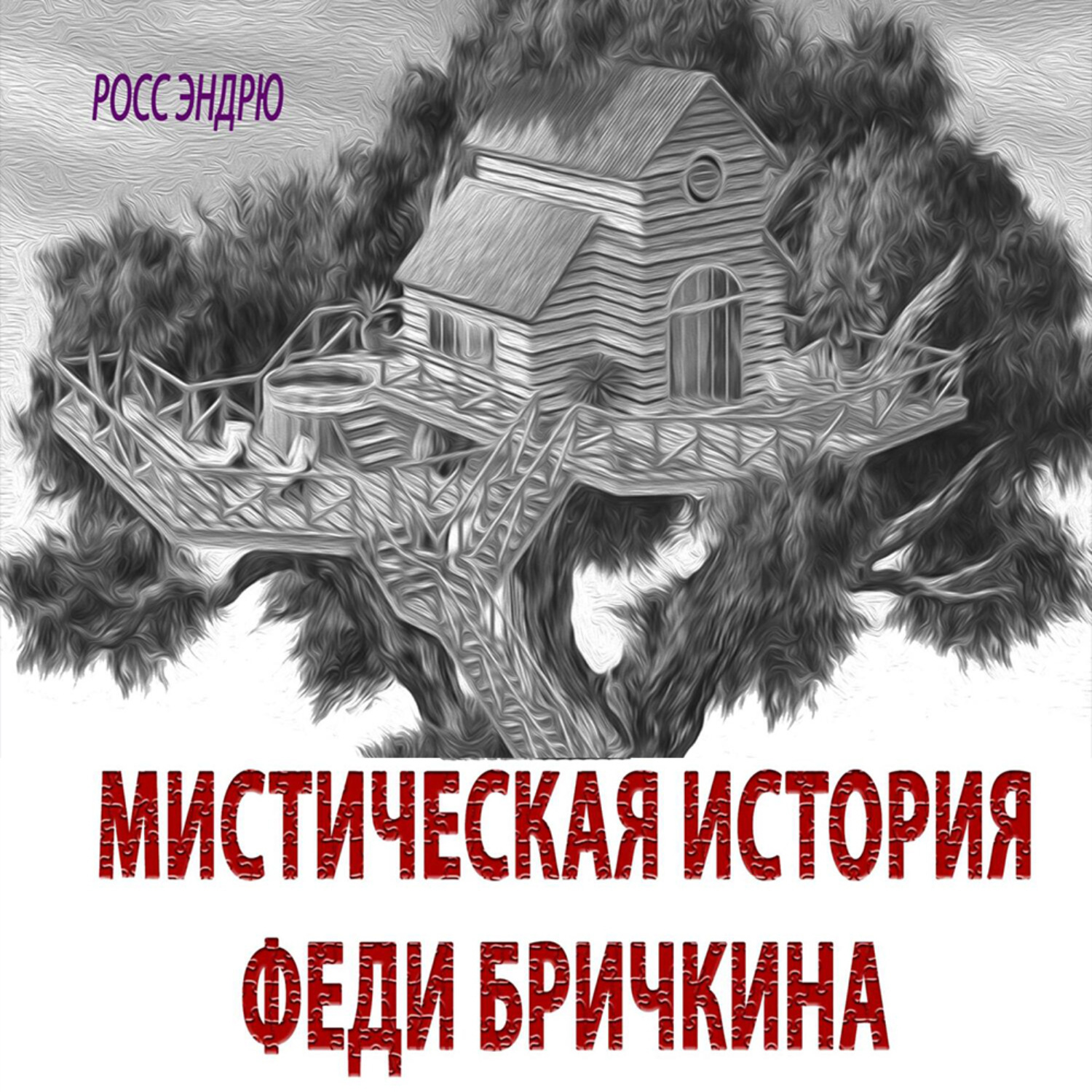 РОСС ЭНДРЮ

МИСТИЧЕСКАЯ ИСТОРИЯ ФЕДИ БРИЧКИНА